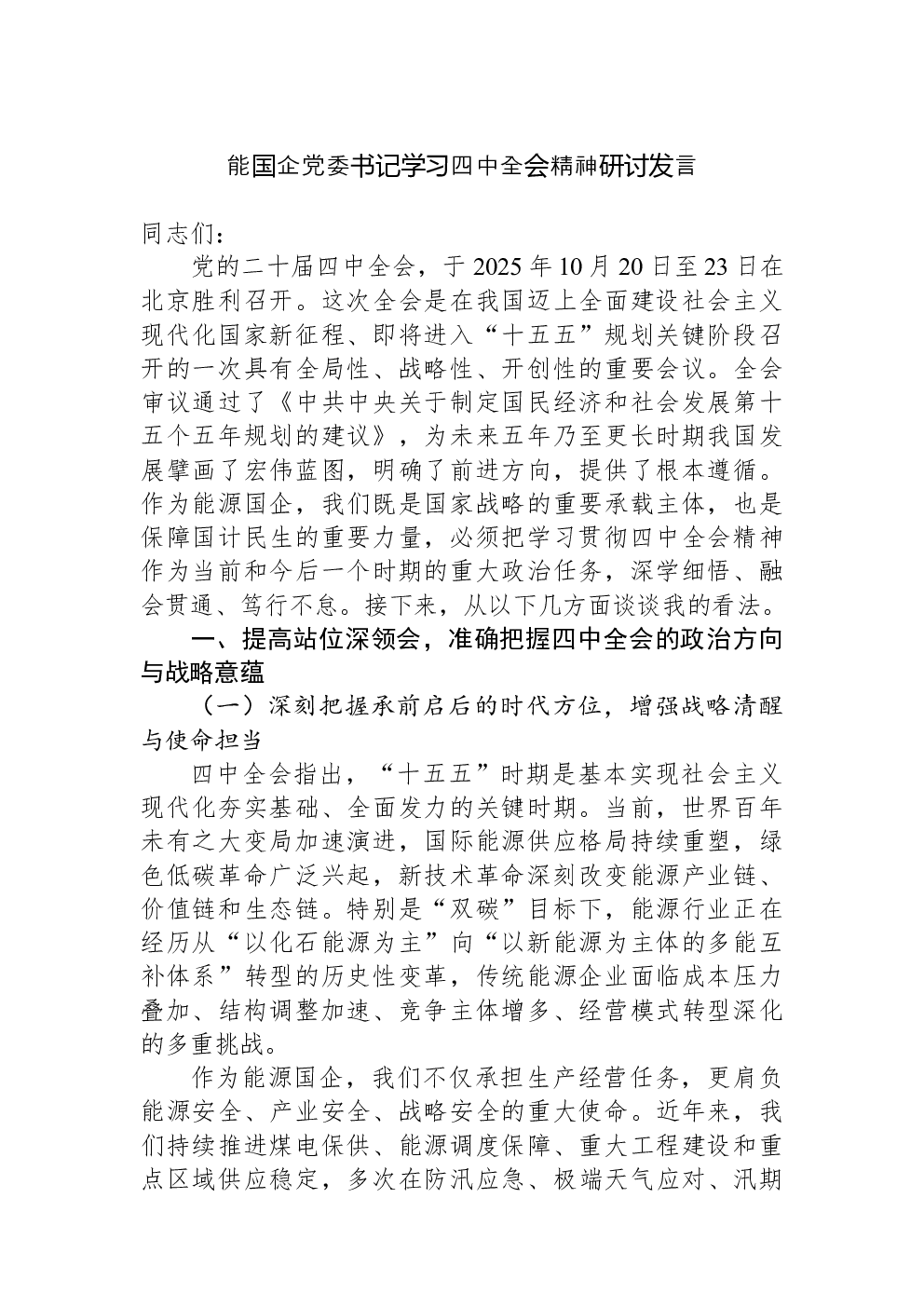 能国企党委书记学习四中全会精神研讨发言

同志们：

党的二十届四中全会，于2025年10月20日至23日在北京胜利召开。这次全会是在我国迈上全面建设社会主义现代化国家新征程、即将进入“十五五”规划关键阶段召开的一次具有全局性、战略性、开创性的重要会议。全会审议通过了《中共中央关于制定国民经济和社会发展第十五个五年规划的建议》，为未来五年乃至更长时期我国发展擘画了宏伟蓝图，明确了前进方向，提供了根本遵循。作为能源国企，我们既是国家战略的重要承载主体，也是保障国计民生的重要力量，必须把学习贯彻四中全会精神作为当前和今后一个时期的重大政治任务，深学细悟、融会贯通、笃行不怠。接下来，从以下几方面谈谈我的看法。

一、提高站位深领会，准确把握四中全会的政治方向与战略意蕴

（一）深刻把握承前启后的时代方位，增强战略清醒与使命担当

四中全会指出，“十五五”时期是基本实现社会主义现代化夯实基础、全面发力的关键时期。当前，世界百年未有之大变局加速演进，国际能源供应格局持续重塑，绿色低碳革命广泛兴起，新技术革命深刻改变能源产业链、价值链和生态链。特别是“双碳”目标下，能源行业正在经历从“以化石能源为主”向“以新能源为主体的多能互补体系”转型的历史性变革，传统能源企业面临成本压力叠加、结构调整加速、竞争主体增多、经营模式转型深化的多重挑战。

作为能源国企，我们不仅承担生产经营任务，更肩负能源安全、产业安全、战略安全的重大使命。近年来，我们持续推进煤电保供、能源调度保障、重大工程建设和重点区域供应稳定，多次在防汛应急、极端天气应对、汛期